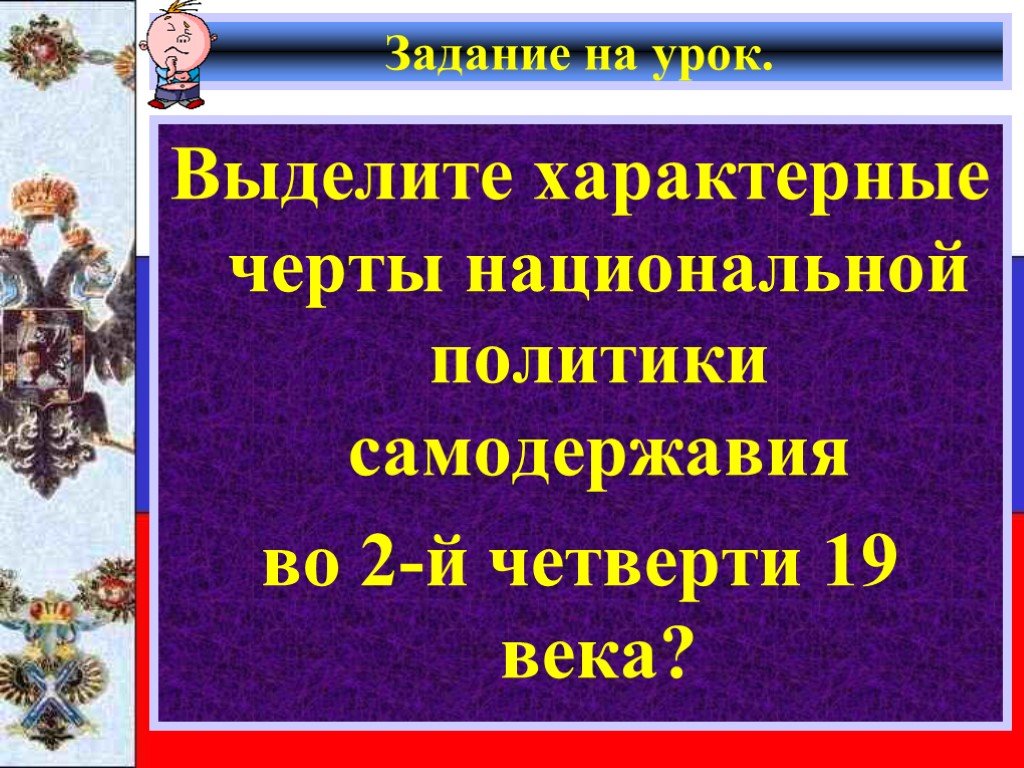 Задание на урок.

Выделите характерные черты национальной политики самодержавия во 2-й четверти 19 века?